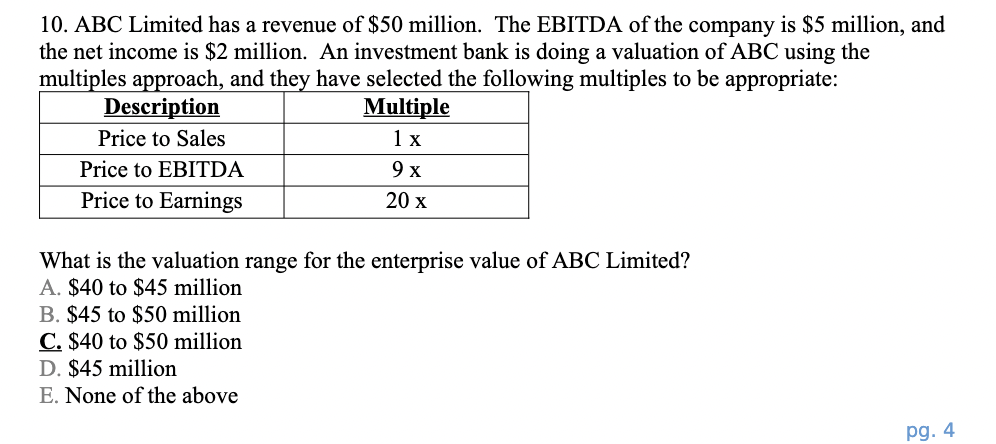 10. ABC Limited has a revenue of \$50 million. The EBITDA of the company is \$5 million, and the net income is \$2 million. An investment bank is doing a valuation of ABC using the multiples approach, and they have selected the following multiples to be appropriate:

| Description | Multiple |
|---|---|
| Price to Sales | 1 x |
| Price to EBITDA | 9 x |
| Price to Earnings | 20 x |

What is the valuation range for the enterprise value of ABC Limited?
A. \$40 to \$45 million
B. \$45 to \$50 million
C. \$40 to \$50 million
D. \$45 million
E. None of the above

pg. 4